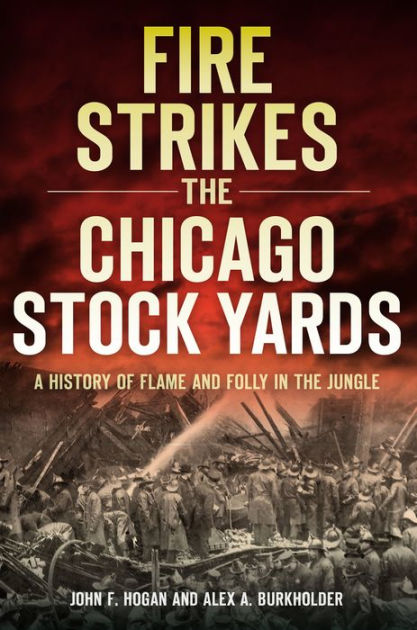 FIRE STRIKES THE CHICAGO STOCK YARDS

A HISTORY OF FLAME AND FOLLY IN THE JUNGLE

JOHN F. HOGAN AND ALEX A. BURKHOLDER